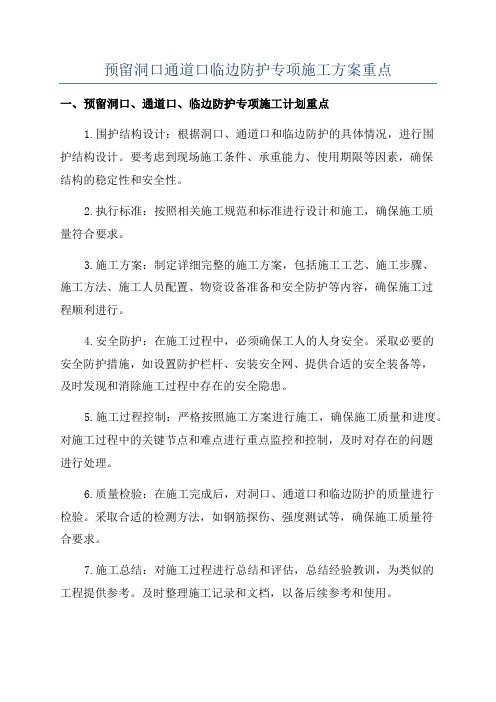 预留洞口通道口临边防护专项施工方案重点

一、预留洞口、通道口、临边防护专项施工计划重点

1.围护结构设计：根据洞口、通道口和临边防护的具体情况，进行围护结构设计。要考虑到现场施工条件、承重能力、使用期限等因素，确保结构的稳定性和安全性。

2.执行标准：按照相关施工规范和标准进行设计和施工，确保施工质量符合要求。

3.施工方案：制定详细完整的施工方案，包括施工工艺、施工步骤、施工方法、施工人员配置、物资设备准备和安全防护等内容，确保施工过程顺利进行。

4.安全防护：在施工过程中，必须确保工人的人身安全。采取必要的安全防护措施，如设置防护栏杆、安装安全网、提供合适的安全装备等，及时发现和消除施工过程中存在的安全隐患。

5.施工过程控制：严格按照施工方案进行施工，确保施工质量和进度。对施工过程中的关键节点和难点进行重点监控和控制，及时对存在的问题进行处理。

6.质量检验：在施工完成后，对洞口、通道口和临边防护的质量进行检验。采取合适的检测方法，如钢筋探伤、强度测试等，确保施工质量符合要求。

7.施工总结：对施工过程进行总结和评估，总结经验教训，为类似的工程提供参考。及时整理施工记录和文档，以备后续参考和使用。